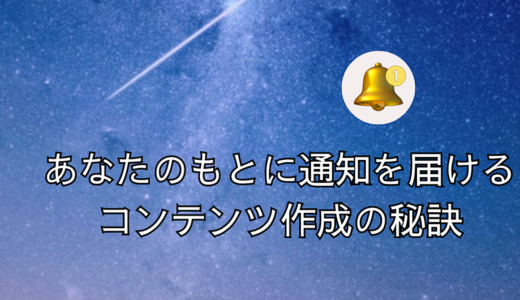 1

あなたのもとに通知を届ける
コンテンツ作成の秘訣